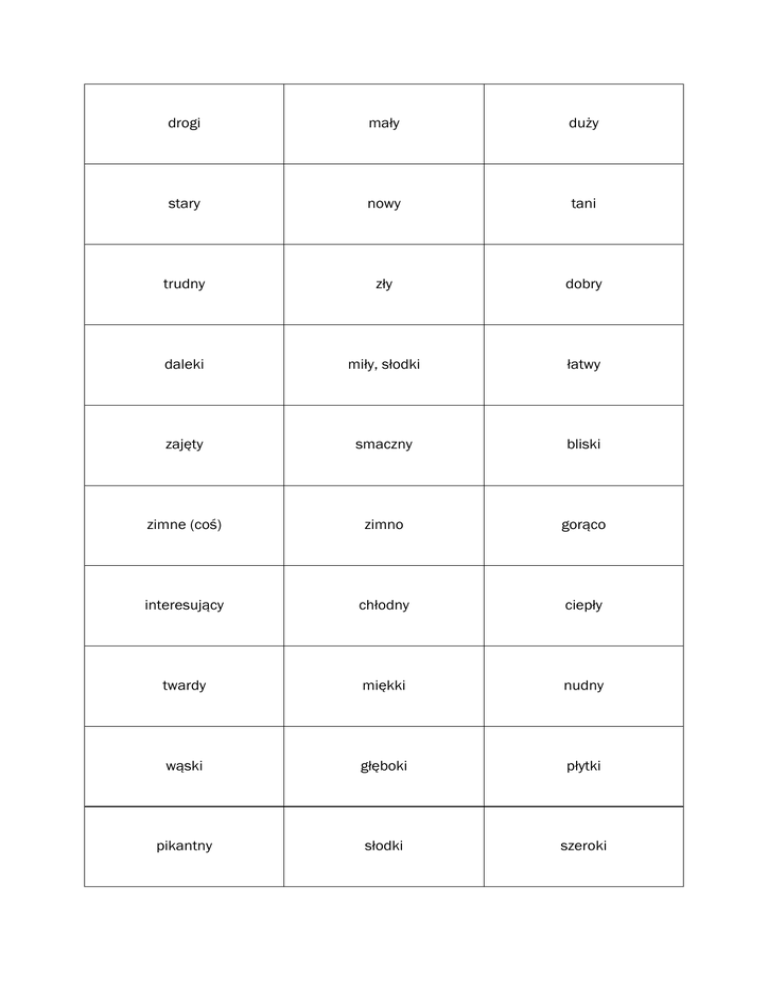 | drogi | mały | duży |
|---|---|---|
| stary | nowy | tani |
| trudny | zły | dobry |
| daleki | miły, słodki | łatwy |
| zajęty | smaczny | bliski |
| zimne (coś) | zimno | gorąco |
| interesujący | chłodny | ciepły |
| twardy | miękki | nudny |
| wąski | głęboki | płytki |
| pikantny | słodki | szeroki |